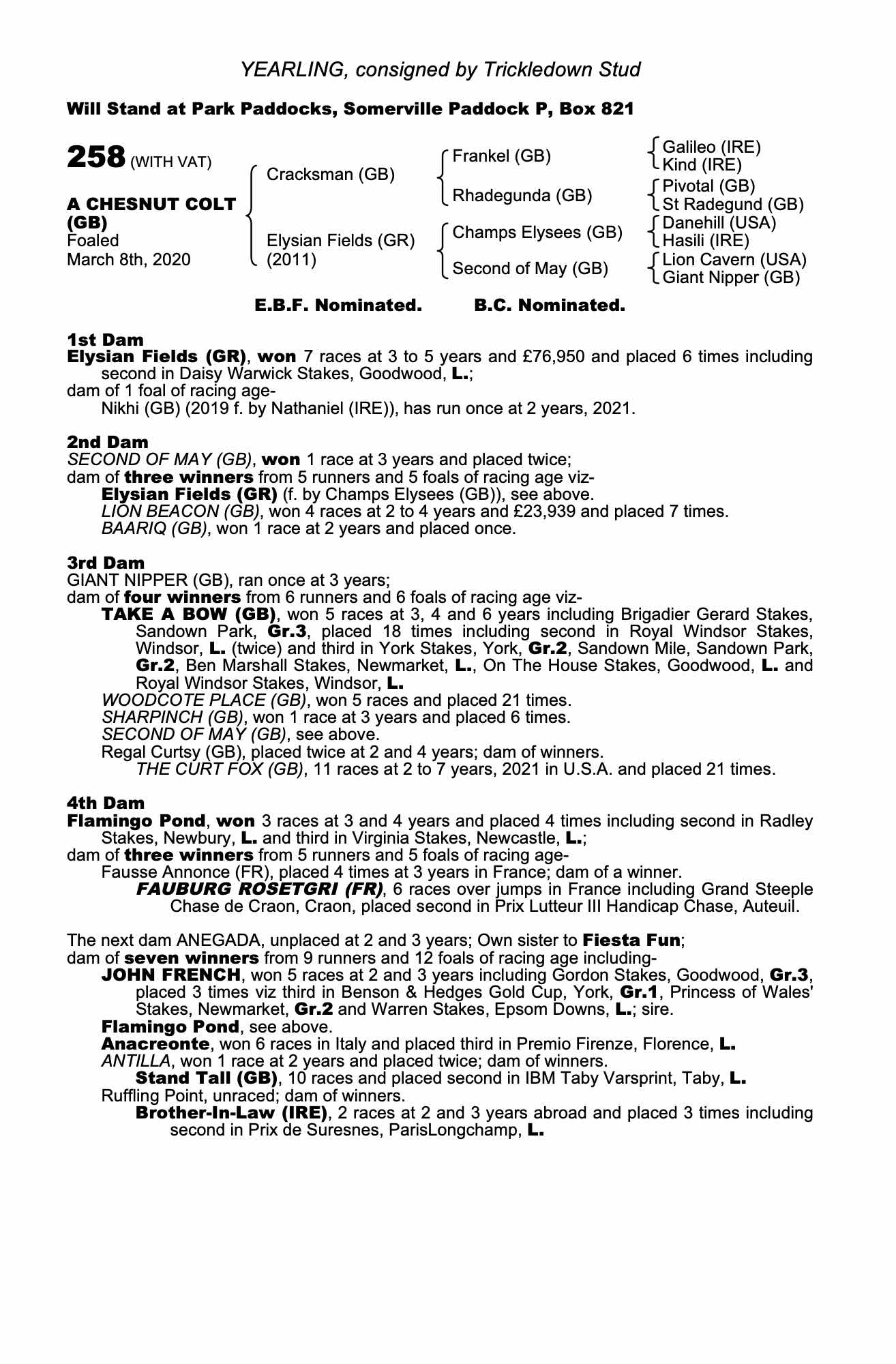 YEARLING, consigned by Trickledown Stud

Will Stand at Park Paddocks, Somerville Paddock P, Box 821

258 (WITH VAT)

A CHESNUT COLT (GB)
Foaled
March 8th, 2020

Cracksman (GB)
Elysian Fields (GR) (2011)

Frankel (GB)
Rhadegunda (GB)
Champs Elysees (GB)
Second of May (GB)

Galileo (IRE)
Kind (IRE)
Pivotal (GB)
St Radegund (GB)
Danehill (USA)
Hasili (IRE)
Lion Cavern (USA)
Giant Nipper (GB)

E.B.F. Nominated. B.C. Nominated.

1st Dam
Elysian Fields (GR), won 7 races at 3 to 5 years and £76,950 and placed 6 times including second in Daisy Warwick Stakes, Goodwood, L.;
dam of 1 foal of racing age-
Nikhi (GB) (2019 f. by Nathaniel (IRE)), has run once at 2 years, 2021.

2nd Dam
SECOND OF MAY (GB), won 1 race at 3 years and placed twice;
dam of three winners from 5 runners and 5 foals of racing age viz-
Elysian Fields (GR) (f. by Champs Elysees (GB)), see above.
LION BEACON (GB), won 4 races at 2 to 4 years and £23,939 and placed 7 times.
BAARIQ (GB), won 1 race at 2 years and placed once.

3rd Dam
GIANT NIPPER (GB), ran once at 3 years;
dam of four winners from 6 runners and 6 foals of racing age viz-
TAKE A BOW (GB), won 5 races at 3, 4 and 6 years including Brigadier Gerard Stakes, Sandown Park, Gr.3, placed 18 times including second in Royal Windsor Stakes, Windsor, L. (twice) and third in York Stakes, York, Gr.2, Sandown Mile, Sandown Park, Gr.2, Ben Marshall Stakes, Newmarket, L., On The House Stakes, Goodwood, L. and Royal Windsor Stakes, Windsor, L.
WOODCOTE PLACE (GB), won 5 races and placed 21 times.
SHARPINCH (GB), won 1 race at 3 years and placed 6 times.
SECOND OF MAY (GB), see above.
Regal Curtsy (GB), placed twice at 2 and 4 years; dam of winners.
THE CURT FOX (GB), 11 races at 2 to 7 years, 2021 in U.S.A. and placed 21 times.

4th Dam
Flamingo Pond, won 3 races at 3 and 4 years and placed 4 times including second in Radley Stakes, Newbury, L. and third in Virginia Stakes, Newcastle, L.;
dam of three winners from 5 runners and 5 foals of racing age-
Fausse Annonce (FR), placed 4 times at 3 years in France; dam of a winner.
FAUBURG ROSETGRI (FR), 6 races over jumps in France including Grand Steeple Chase de Craon, Craon, placed second in Prix Lutteur III Handicap Chase, Auteuil.

The next dam ANEGADA, unplaced at 2 and 3 years; Own sister to Fiesta Fun;
dam of seven winners from 9 runners and 12 foals of racing age including-
JOHN FRENCH, won 5 races at 2 and 3 years including Gordon Stakes, Goodwood, Gr.3, placed 3 times viz third in Benson & Hedges Gold Cup, York, Gr.1, Princess of Wales' Stakes, Newmarket, Gr.2 and Warren Stakes, Epsom Downs, L.; sire.
Flamingo Pond, see above.
Anacreonte, won 6 races in Italy and placed third in Premio Firenze, Florence, L.
ANTILLA, won 1 race at 2 years and placed twice; dam of winners.
Stand Tall (GB), 10 races and placed second in IBM Taby Varsprint, Taby, L.
Ruffling Point, unraced; dam of winners.
Brother-In-Law (IRE), 2 races at 2 and 3 years abroad and placed 3 times including second in Prix de Suresnes, ParisLongchamp, L.